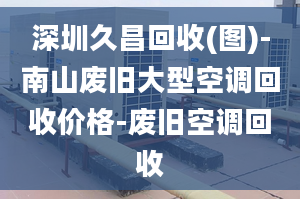 深圳久昌回收(图)-南山废旧大型空调回收价格-废旧空调回收